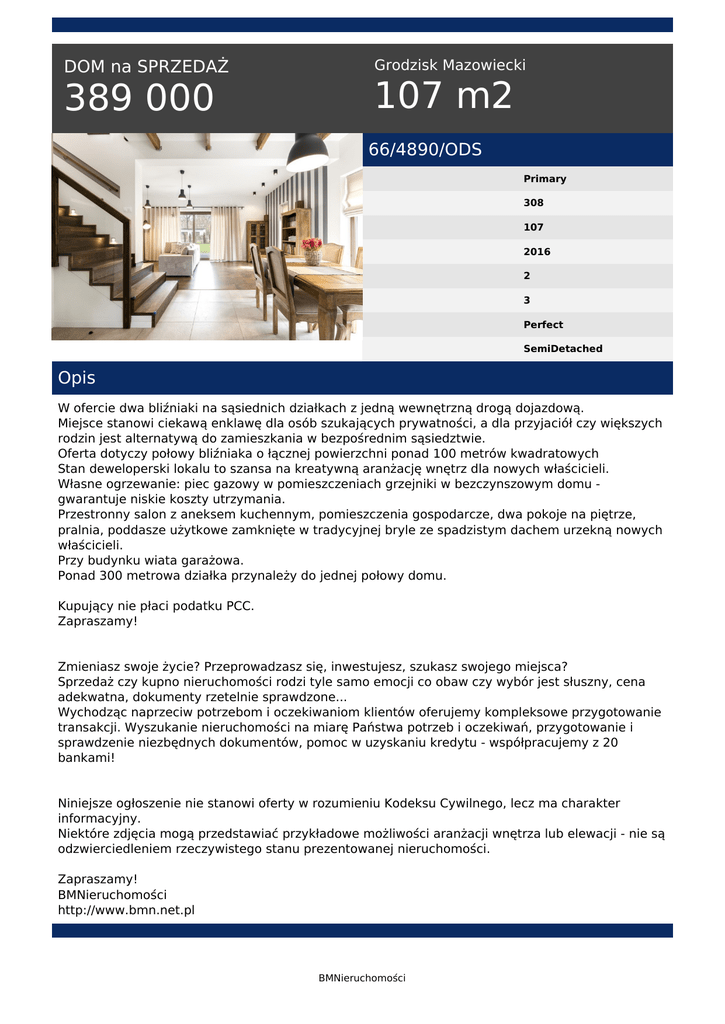 DOM na SPRZEDAŻ
389 000

Grodzisk Mazowiecki
107 m2

66/4890/ODS

Primary
308
107
2016
2
3
Perfect
SemiDetached

Opis

W ofercie dwa bliźniaki na sąsiednich działkach z jedną wewnętrzną drogą dojazdową.
Miejsce stanowi ciekawą enklawę dla osób szukających prywatności, a dla przyjaciół czy większych rodzin jest alternatywą do zamieszkania w bezpośrednim sąsiedztwie.
Oferta dotyczy połowy bliźniaka o łącznej powierzchni ponad 100 metrów kwadratowych
Stan deweloperski lokalu to szansa na kreatywną aranżację wnętrz dla nowych właścicieli.
Własne ogrzewanie: piec gazowy w pomieszczeniach grzejniki w bezczynszowym domu - gwarantuje niskie koszty utrzymania.
Przestronny salon z aneksem kuchennym, pomieszczenia gospodarcze, dwa pokoje na piętrze, pralnia, poddasze użytkowe zamknięte w tradycyjnej bryle ze spadzistym dachem urzekną nowych właścicieli.
Przy budynku wiata garażowa.
Ponad 300 metrowa działka przynależy do jednej połowy domu.

Kupujący nie płaci podatku PCC.
Zapraszamy!

Zmieniasz swoje życie? Przeprowadzasz się, inwestujesz, szukasz swojego miejsca?
Sprzedaż czy kupno nieruchomości rodzi tyle samo emocji co obaw czy wybór jest słuszny, cena adekwatna, dokumenty rzetelnie sprawdzone...
Wychodząc naprzeciw potrzebom i oczekiwaniom klientów oferujemy kompleksowe przygotowanie transakcji. Wyszukanie nieruchomości na miarę Państwa potrzeb i oczekiwań, przygotowanie i sprawdzenie niezbędnych dokumentów, pomoc w uzyskaniu kredytu - współpracujemy z 20 bankami!

Niniejsze ogłoszenie nie stanowi oferty w rozumieniu Kodeksu Cywilnego, lecz ma charakter informacyjny.
Niektóre zdjęcia mogą przedstawiać przykładowe możliwości aranżacji wnętrza lub elewacji - nie są odzwierciedleniem rzeczywistego stanu prezentowanej nieruchomości.

Zapraszamy!
BMNieruchomości
http://www.bmn.net.pl

BMNieruchomości